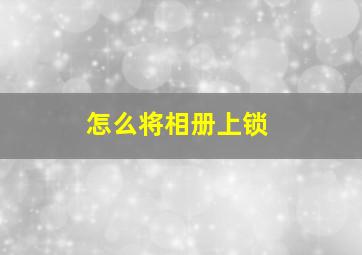 怎么将相册上锁